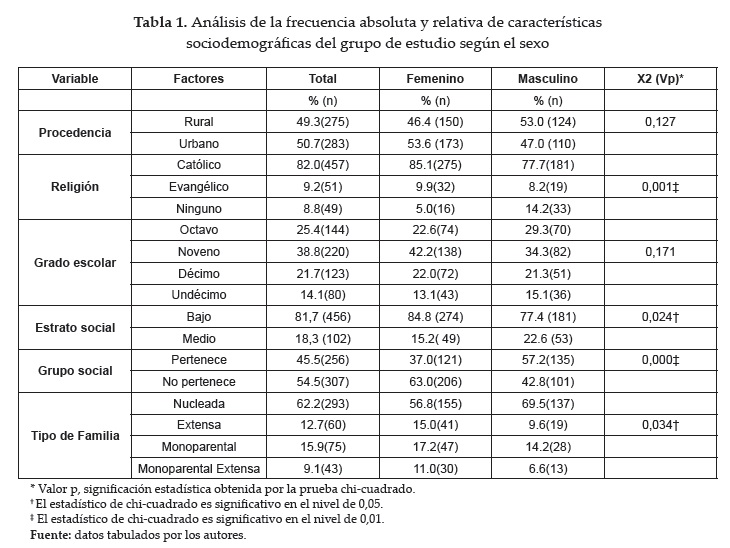 **Tabla 1.** Análisis de la frecuencia absoluta y relativa de características sociodemográficas del grupo de estudio según el sexo

| Variable | Factores | Total | Femenino | Masculino | X2 (Vp)* |
|---|---|---|---|---|---|
| | | % (n) | % (n) | % (n) | |
| Procedencia | Rural | 49.3(275) | 46.4 (150) | 53.0 (124) | 0,127 |
| | Urbano | 50.7(283) | 53.6 (173) | 47.0 (110) | |
| Religión | Católico | 82.0(457) | 85.1(275) | 77.7(181) | |
| | Evangélico | 9.2(51) | 9.9(32) | 8.2(19) | 0,001‡ |
| | Ninguno | 8.8(49) | 5.0(16) | 14.2(33) | |
| Grado escolar | Octavo | 25.4(144) | 22.6(74) | 29.3(70) | |
| | Noveno | 38.8(220) | 42.2(138) | 34.3(82) | 0,171 |
| | Décimo | 21.7(123) | 22.0(72) | 21.3(51) | |
| | Undécimo | 14.1(80) | 13.1(43) | 15.1(36) | |
| Estrato social | Bajo | 81,7 (456) | 84.8 (274) | 77.4 (181) | 0,024† |
| | Medio | 18,3 (102) | 15.2( 49) | 22.6 (53) | |
| Grupo social | Pertenece | 45.5(256) | 37.0(121) | 57.2(135) | 0,000‡ |
| | No pertenece | 54.5(307) | 63.0(206) | 42.8(101) | |
| Tipo de Familia | Nucleada | 62.2(293) | 56.8(155) | 69.5(137) | |
| | Extensa | 12.7(60) | 15.0(41) | 9.6(19) | 0,034† |
| | Monoparental | 15.9(75) | 17.2(47) | 14.2(28) | |
| | Monoparental Extensa | 9.1(43) | 11.0(30) | 6.6(13) | |

* Valor p, significación estadística obtenida por la prueba chi-cuadrado.
† El estadístico de chi-cuadrado es significativo en el nivel de 0,05.
‡ El estadístico de chi-cuadrado es significativo en el nivel de 0,01.
**Fuente:** datos tabulados por los autores.